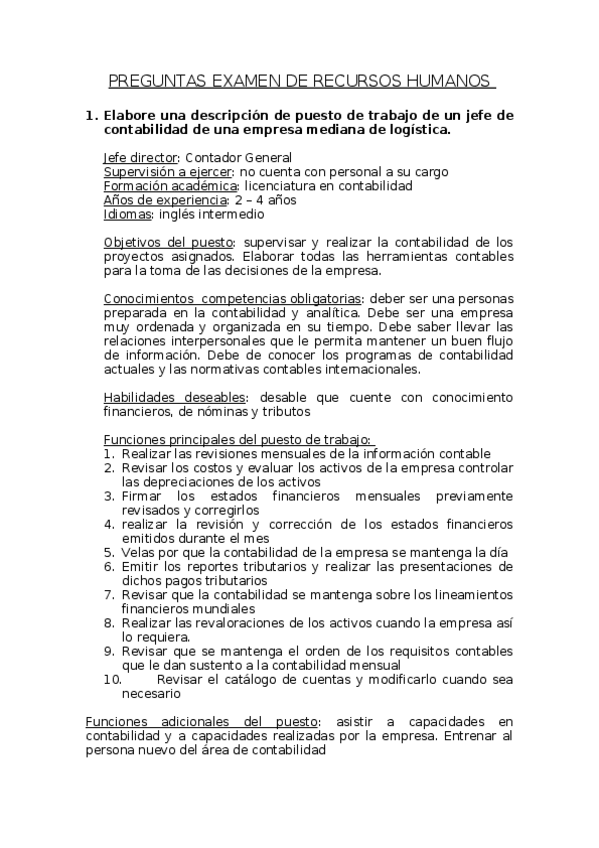 PREGUNTAS EXAMEN DE RECURSOS HUMANOS

1. Elabore una descripción de puesto de trabajo de un jefe de contabilidad de una empresa mediana de logística.

Jefe director: Contador General
Supervisión a ejercer: no cuenta con personal a su cargo
Formación académica: licenciatura en contabilidad
Años de experiencia: 2 – 4 años
Idiomas: inglés intermedio

Objetivos del puesto: supervisar y realizar la contabilidad de los proyectos asignados. Elaborar todas las herramientas contables para la toma de las decisiones de la empresa.

Conocimientos competencias obligatorias: deber ser una personas preparada en la contabilidad y analítica. Debe ser una empresa muy ordenada y organizada en su tiempo. Debe saber llevar las relaciones interpersonales que le permita mantener un buen flujo de información. Debe de conocer los programas de contabilidad actuales y las normativas contables internacionales.

Habilidades deseables: desable que cuente con conocimiento financieros, de nóminas y tributos

Funciones principales del puesto de trabajo:
1. Realizar las revisiones mensuales de la información contable
2. Revisar los costos y evaluar los activos de la empresa controlar las depreciaciones de los activos
3. Firmar los estados financieros mensuales previamente revisados y corregirlos
4. realizar la revisión y corrección de los estados financieros emitidos durante el mes
5. Velas por que la contabilidad de la empresa se mantenga la día
6. Emitir los reportes tributarios y realizar las presentaciones de dichos pagos tributarios
7. Revisar que la contabilidad se mantenga sobre los lineamientos financieros mundiales
8. Realizar las revaloraciones de los activos cuando la empresa así lo requiera.
9. Revisar que se mantenga el orden de los requisitos contables que le dan sustento a la contabilidad mensual
10. Revisar el catálogo de cuentas y modificarlo cuando sea necesario

Funciones adicionales del puesto: asistir a capacidades en contabilidad y a capacidades realizadas por la empresa. Entrenar al persona nuevo del área de contabilidad